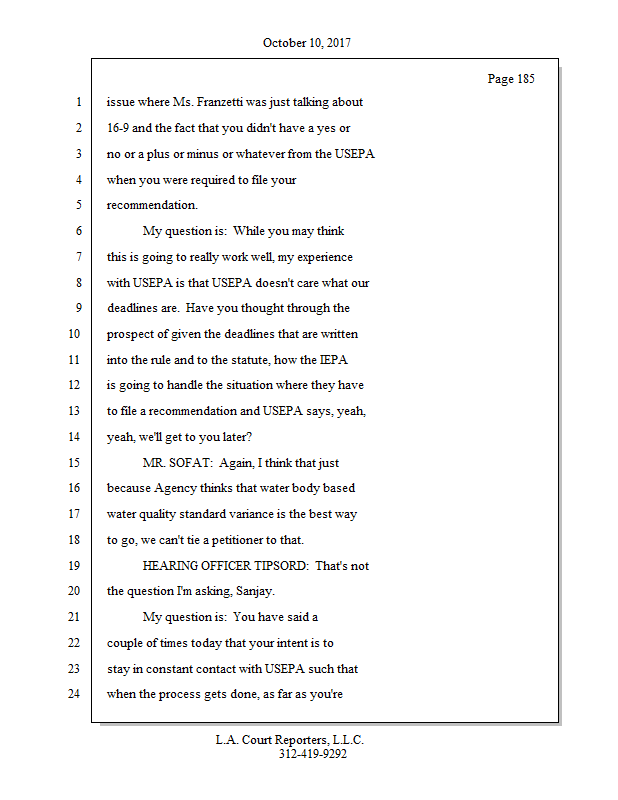 October 10, 2017

Page 185

1 issue where Ms. Franzetti was just talking about
2 16-9 and the fact that you didn't have a yes or
3 no or a plus or minus or whatever from the USEPA
4 when you were required to file your
5 recommendation.
6 My question is: While you may think
7 this is going to really work well, my experience
8 with USEPA is that USEPA doesn't care what our
9 deadlines are. Have you thought through the
10 prospect of given the deadlines that are written
11 into the rule and to the statute, how the IEPA
12 is going to handle the situation where they have
13 to file a recommendation and USEPA says, yeah,
14 yeah, we'll get to you later?
15 MR. SOFAT: Again, I think that just
16 because Agency thinks that water body based
17 water quality standard variance is the best way
18 to go, we can't tie a petitioner to that.
19 HEARING OFFICER TIPSORD: That's not
20 the question I'm asking, Sanjay.
21 My question is: You have said a
22 couple of times today that your intent is to
23 stay in constant contact with USEPA such that
24 when the process gets done, as far as you're

L.A. Court Reporters, L.L.C.
312-419-9292